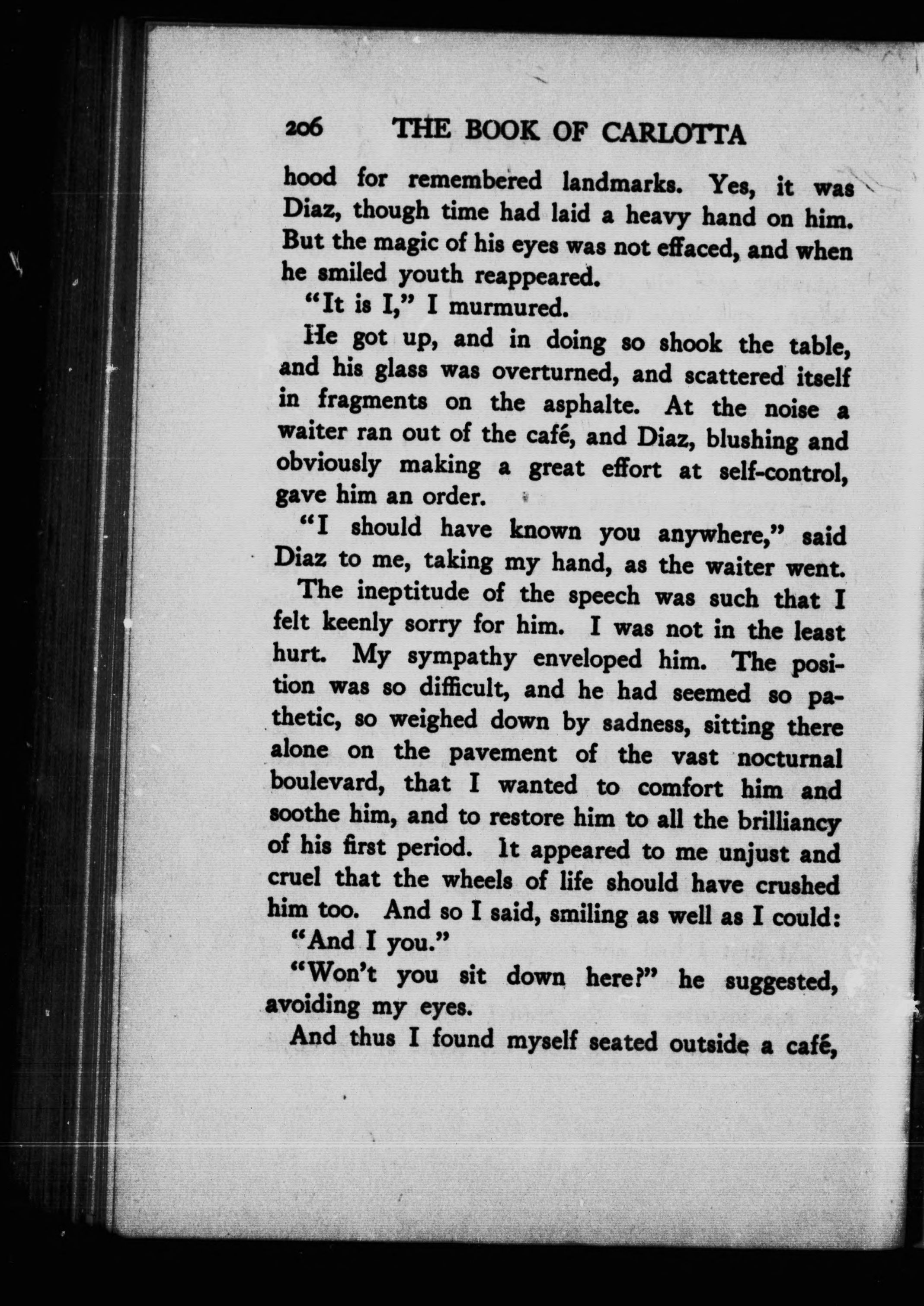 206 THE BOOK OF CARLOTTA

hood for remembered landmarks. Yes, it was Diaz, though time had laid a heavy hand on him. But the magic of his eyes was not effaced, and when he smiled youth reappeared.

"It is I," I murmured.

He got up, and in doing so shook the table, and his glass was overturned, and scattered itself in fragments on the asphalte. At the noise a waiter ran out of the café, and Diaz, blushing and obviously making a great effort at self-control, gave him an order.

"I should have known you anywhere," said Diaz to me, taking my hand, as the waiter went.

The ineptitude of the speech was such that I felt keenly sorry for him. I was not in the least hurt. My sympathy enveloped him. The position was so difficult, and he had seemed so pathetic, so weighed down by sadness, sitting there alone on the pavement of the vast nocturnal boulevard, that I wanted to comfort him and soothe him, and to restore him to all the brilliancy of his first period. It appeared to me unjust and cruel that the wheels of life should have crushed him too. And so I said, smiling as well as I could:

"And I you."

"Won't you sit down here?" he suggested, avoiding my eyes.

And thus I found myself seated outside a café,